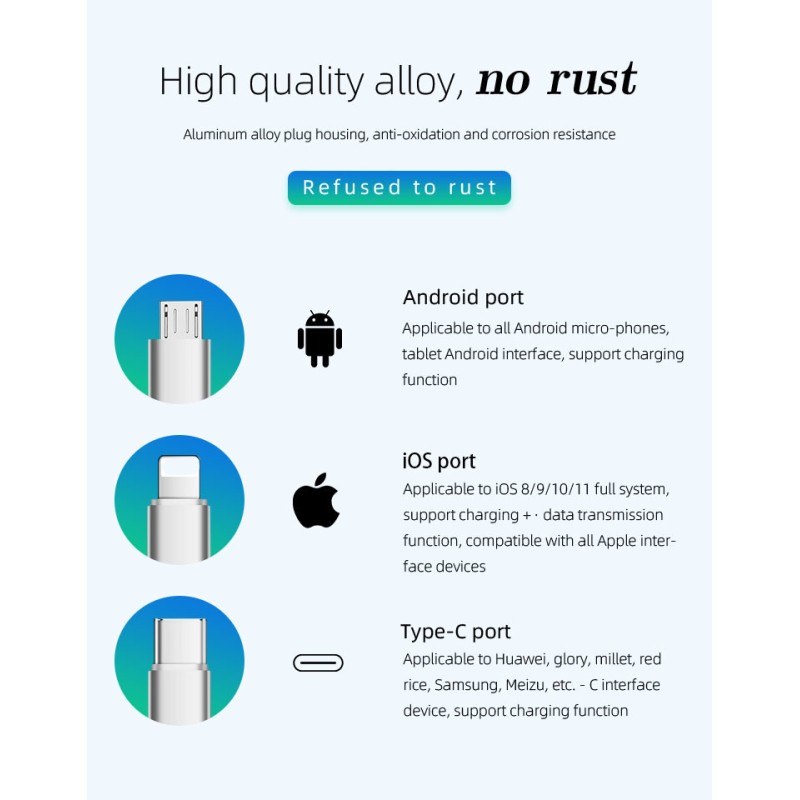 High quality alloy, no rust

Aluminum alloy plug housing, anti-oxidation and corrosion resistance

Refused to rust

Android port

Applicable to all Android micro-phones, tablet Android interface, support charging function

iOS port

Applicable to iOS 8/9/10/11 full system, support charging + · data transmission function, compatible with all Apple interface devices

Type-C port

Applicable to Huawei, glory, millet, red rice, Samsung, Meizu, etc. - C interface device, support charging function